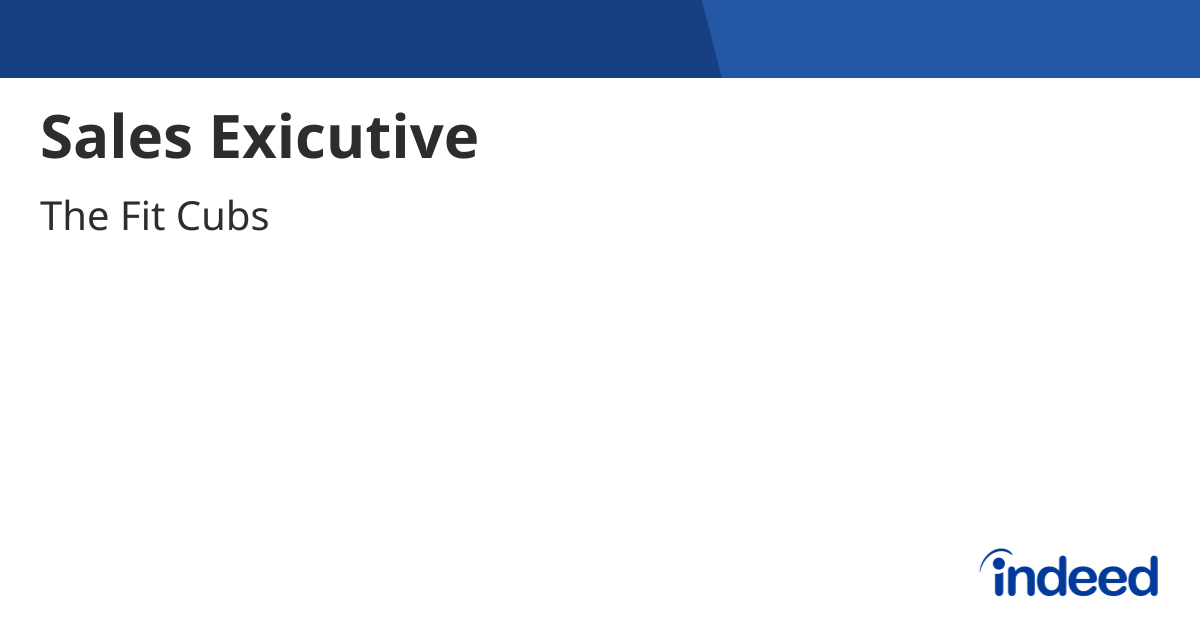 Sales Exicutive

The Fit Cubs

indeed